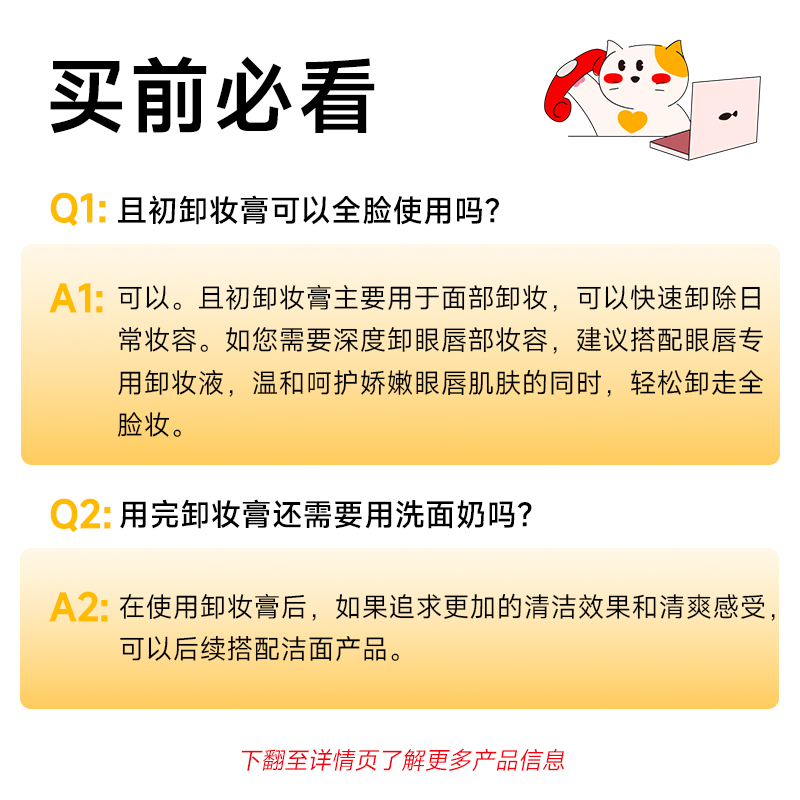 买前必看

Q1: 且初卸妆膏可以全脸使用吗?

A1: 可以。且初卸妆膏主要用于面部卸妆，可以快速卸除日常妆容。如您需要深度卸眼唇部妆容，建议搭配眼唇专用卸妆液，温和呵护娇嫩眼唇肌肤的同时，轻松卸走全脸妆。

Q2: 用完卸妆膏还需要用洗面奶吗?

A2: 在使用卸妆膏后，如果追求更加的清洁效果和清爽感受，可以后续搭配洁面产品。

下翻至详情页了解更多产品信息